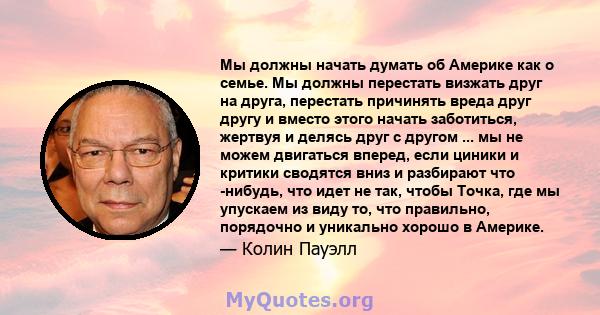 Мы должны начать думать об Америке как о семье. Мы должны перестать визжать друг на друга, перестать причинять вреда друг другу и вместо этого начать заботиться, жертвуя и делясь друг с другом ... мы не можем двигаться вперед, если циники и критики сводятся вниз и разбирают что -нибудь, что идет не так, чтобы Точка, где мы упускаем из виду то, что правильно, порядочно и уникально хорошо в Америке.

— Колин Пауэлл

MyQuotes.org